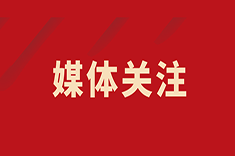 媒体关注